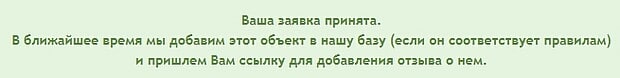 Ваша заявка принята.
В ближайшее время мы добавим этот объект в нашу базу (если он соответствует правилам) и пришлем Вам ссылку для добавления отзыва о нем.